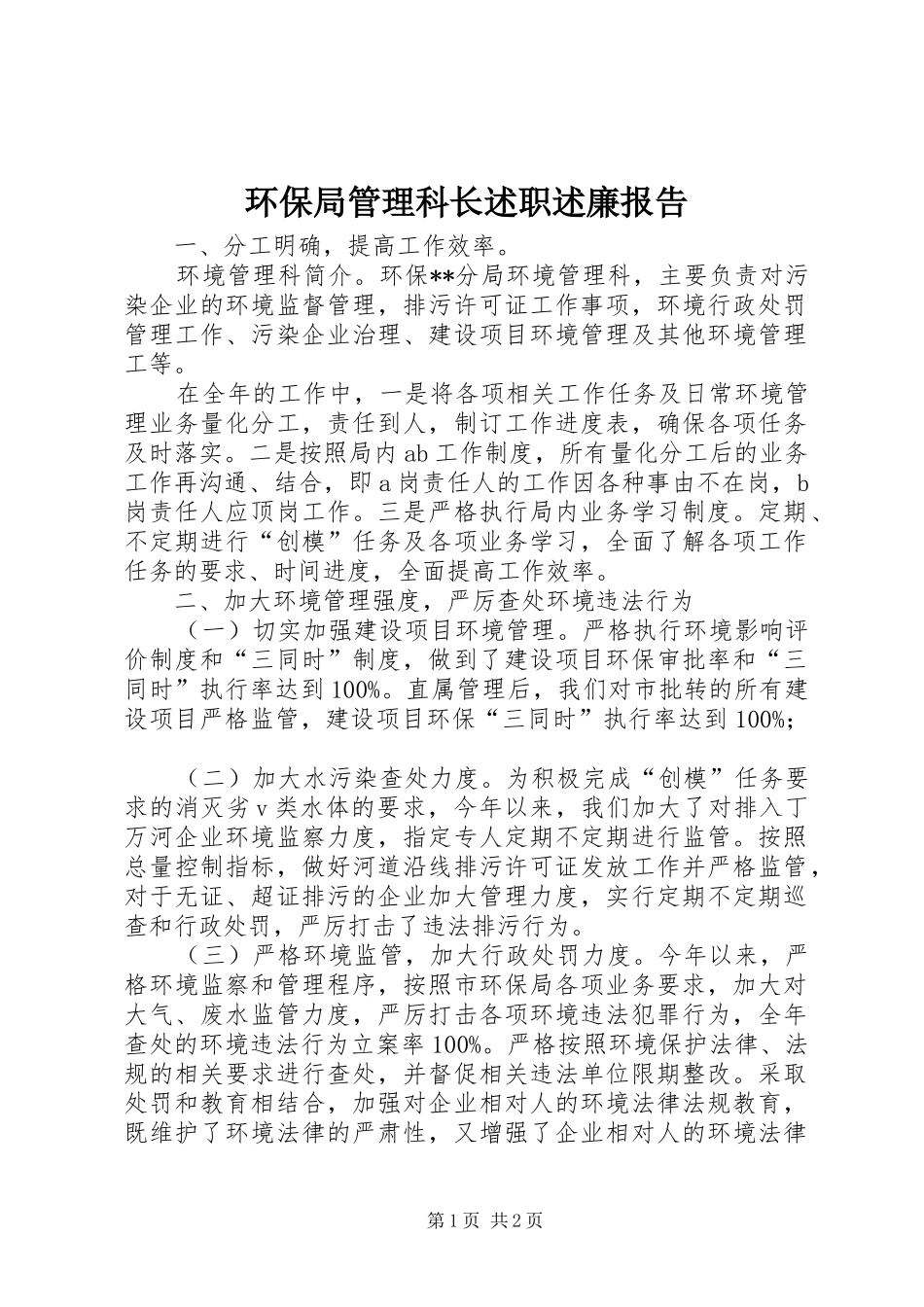 环保局管理科长述职述廉报告

一、分工明确，提高工作效率。

环境管理科简介。环保**分局环境管理科，主要负责对污染企业的环境监督管理，排污许可证工作事项，环境行政处罚管理工作、污染企业治理、建设项目环境管理及其他环境管理工等。

在全年的工作中，一是将各项相关工作任务及日常环境管理业务量化分工，责任到人，制订工作进度表，确保各项任务及时落实。二是按照局内ab工作制度，所有量化分工后的业务工作再沟通、结合，即a岗责任人的工作因各种事由不在岗，b岗责任人应顶岗工作。三是严格执行局内业务学习制度。定期、不定期进行“创模”任务及各项业务学习，全面了解各项工作任务的要求、时间进度，全面提高工作效率。

二、加大环境管理强度，严厉查处环境违法行为

（一）切实加强建设项目环境管理。严格执行环境影响评价制度和“三同时”制度，做到了建设项目环保审批率和“三同时”执行率达到100%。直属管理后，我们对市批转的所有建设项目严格监管，建设项目环保“三同时”执行率达到100%；

（二）加大水污染查处力度。为积极完成“创模”任务要求的消灭劣v类水体的要求，今年以来，我们加大了对排入丁万河企业环境监察力度，指定专人定期不定期进行监管。按照总量控制指标，做好河道沿线排污许可证发放工作并严格监管，对于无证、超证排污的企业加大管理力度，实行定期不定期巡查和行政处罚，严厉打击了违法排污行为。

（三）严格环境监管，加大行政处罚力度。今年以来，严格环境监察和管理程序，按照市环保局各项业务要求，加大对大气、废水监管力度，严厉打击各项环境违法犯罪行为，全年查处的环境违法行为立案率100%。严格按照环境保护法律、法规的相关要求进行查处，并督促相关违法单位限期整改。采取处罚和教育相结合，加强对企业相对人的环境法律法规教育，既维护了环境法律的严肃性，又增强了企业相对人的环境法律

第1页 共2页